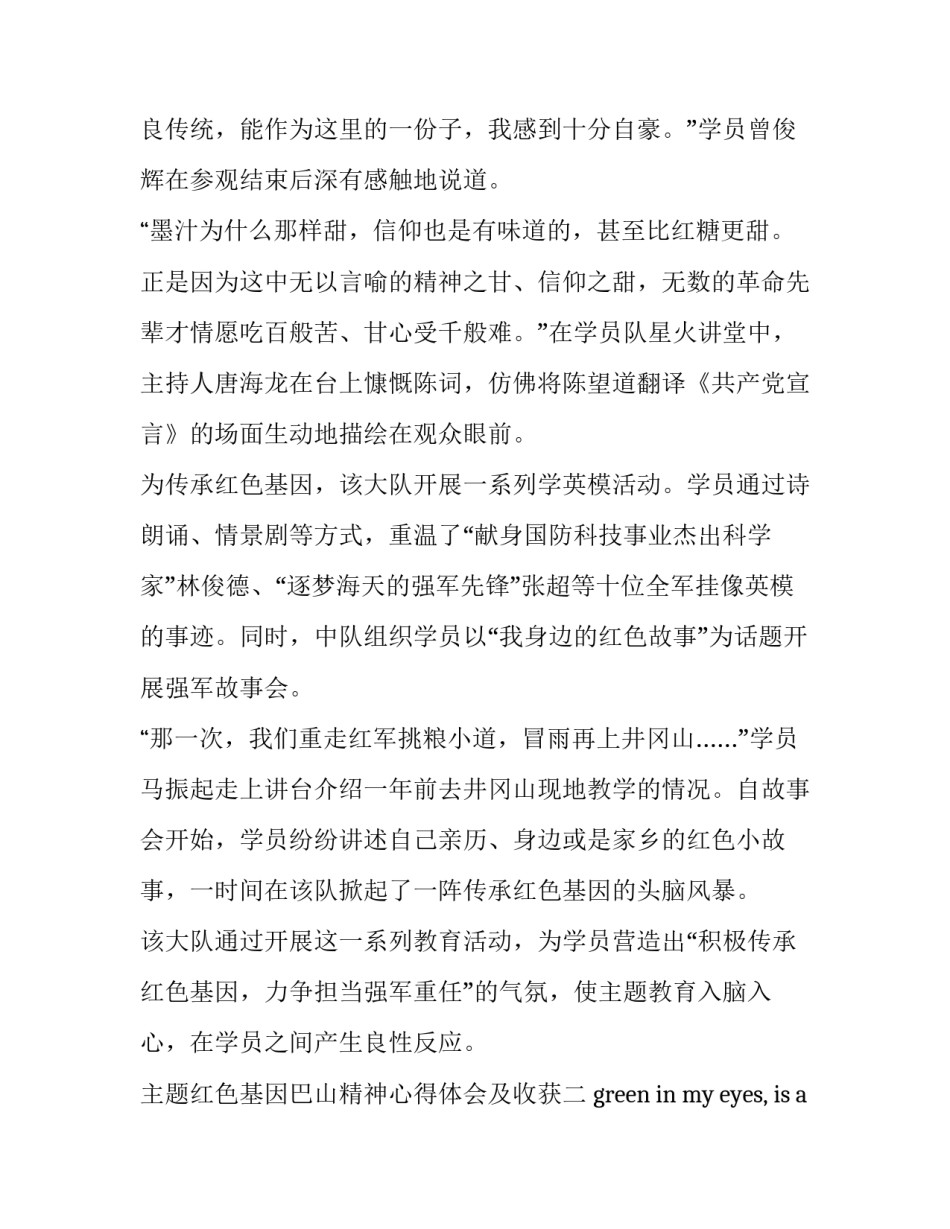 良传统，能作为这里的一份子，我感到十分自豪。”学员曾俊辉在参观结束后深有感触地说道。

“墨汁为什么那样甜，信仰也是有味道的，甚至比红糖更甜。正是因为这中无以言喻的精神之甘、信仰之甜，无数的革命先辈才情愿吃百般苦、甘心受千般难。”在学员队星火讲堂中，主持人唐海龙在台上慷慨陈词，仿佛将陈望道翻译《共产党宣言》的场面生动地描绘在观众眼前。

为传承红色基因，该大队开展一系列学英模活动。学员通过诗朗诵、情景剧等方式，重温了“献身国防科技事业杰出科学家”林俊德、“逐梦海天的强军先锋”张超等十位全军挂像英模的事迹。同时，中队组织学员以“我身边的红色故事”为话题开展强军故事会。

“那一次，我们重走红军挑粮小道，冒雨再上井冈山……”学员马振起走上讲台介绍一年前去井冈山现地教学的情况。自故事会开始，学员纷纷讲述自己亲历、身边或是家乡的红色小故事，一时间在该队掀起了一阵传承红色基因的头脑风暴。

该大队通过开展这一系列教育活动，为学员营造出“积极传承红色基因，力争担当强军重任”的气氛，使主题教育入脑入心，在学员之间产生良性反应。

主题红色基因巴山精神心得体会及收获二 green in my eyes, is a